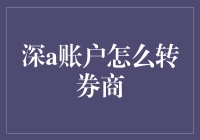 深a账户怎么转券商